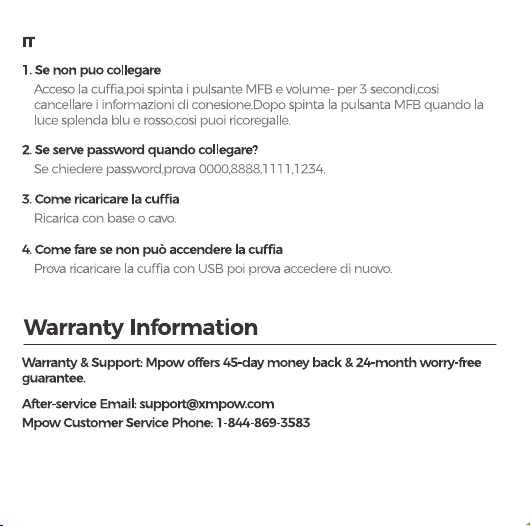 IT

1. Se non puo collegare
Acceso la cuffia,poi spinta i pulsante MFB e volume- per 3 secondi,cosi cancellare i informazioni di conesione.Dopo spinta la pulsanta MFB quando la luce splenda blu e rosso,cosi puoi ricoregalle.

2. Se serve password quando collegare?
Se chiedere password,prova 0000,8888,1111,1234.

3. Come ricaricare la cuffia
Ricarica con base o cavo.

4. Come fare se non può accendere la cuffia
Prova ricaricare la cuffia con USB poi prova accedere di nuovo.

Warranty Information

Warranty & Support: Mpow offers 45-day money back & 24-month worry-free guarantee.

After-service Email: support@xmpow.com
Mpow Customer Service Phone: 1-844-869-3583